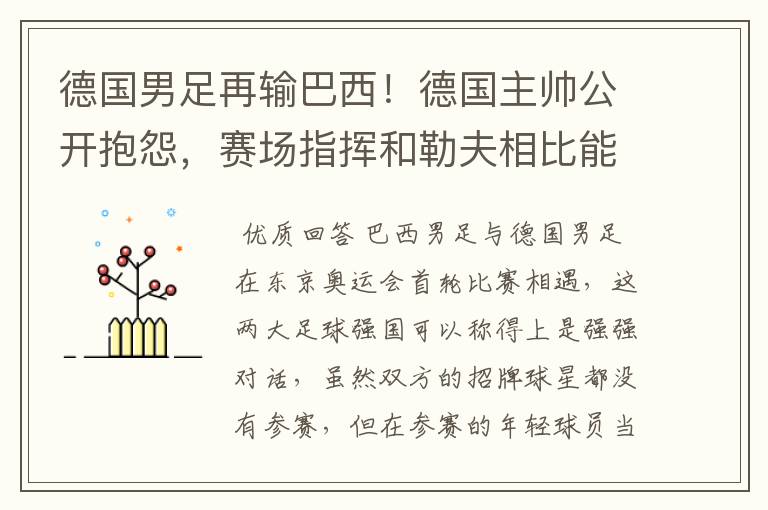 德国男足再输巴西！德国主帅公开抱怨，赛场指挥和勒夫相比能

优质回答 巴西男足与德国男足在东京奥运会首轮比赛相遇，这两大足球强国可以称得上是强强对话，虽然双方的招牌球星都没有参赛，但在参赛的年轻球员当